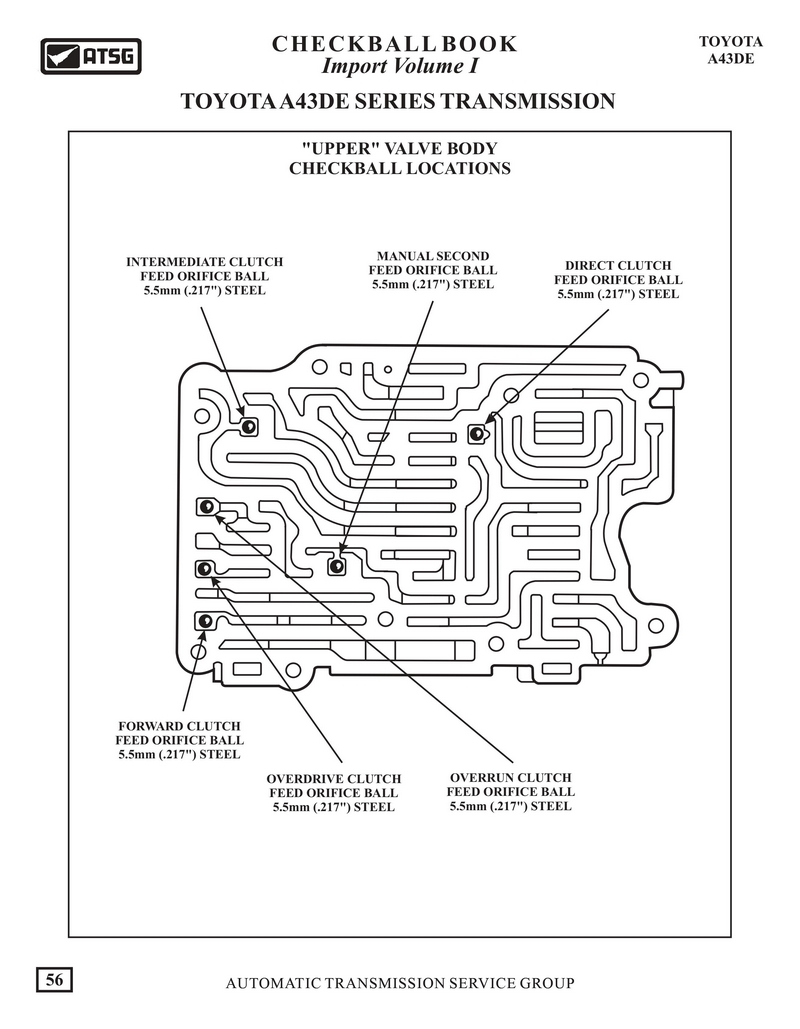 ATSG

CHECKBALL BOOK
Import Volume I

TOYOTA
A43DE

TOYOTA A43DE SERIES TRANSMISSION

"UPPER" VALVE BODY
CHECKBALL LOCATIONS

INTERMEDIATE CLUTCH
FEED ORIFICE BALL
5.5mm (.217") STEEL

MANUAL SECOND
FEED ORIFICE BALL
5.5mm (.217") STEEL

DIRECT CLUTCH
FEED ORIFICE BALL
5.5mm (.217") STEEL

FORWARD CLUTCH
FEED ORIFICE BALL
5.5mm (.217") STEEL

OVERDRIVE CLUTCH
FEED ORIFICE BALL
5.5mm (.217") STEEL

OVERRUN CLUTCH
FEED ORIFICE BALL
5.5mm (.217") STEEL

56

AUTOMATIC TRANSMISSION SERVICE GROUP